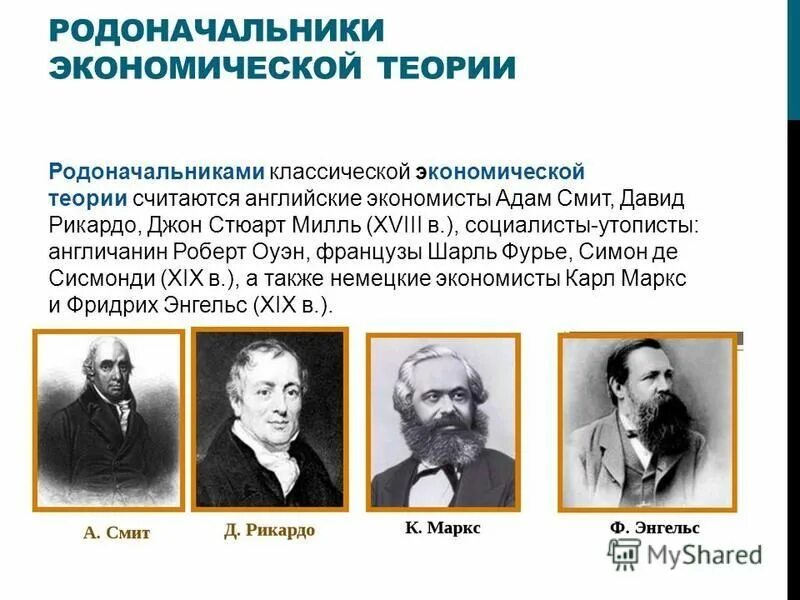 РОДОНАЧАЛЬНИКИ ЭКОНОМИЧЕСКОЙ ТЕОРИИ

Родоначальниками классической экономической теории считаются английские экономисты Адам Смит, Давид Рикардо, Джон Стюарт Милль (XVIII в.), социалисты-утописты: англичанин Роберт Оуэн, французы Шарль Фурье, Симон де Сисмонди (XIX в.), а также немецкие экономисты Карл Маркс и Фридрих Энгельс (XIX в.).

А. Смит

Д. Рикардо

К. Маркс

Ф. Энгельс

MyShared